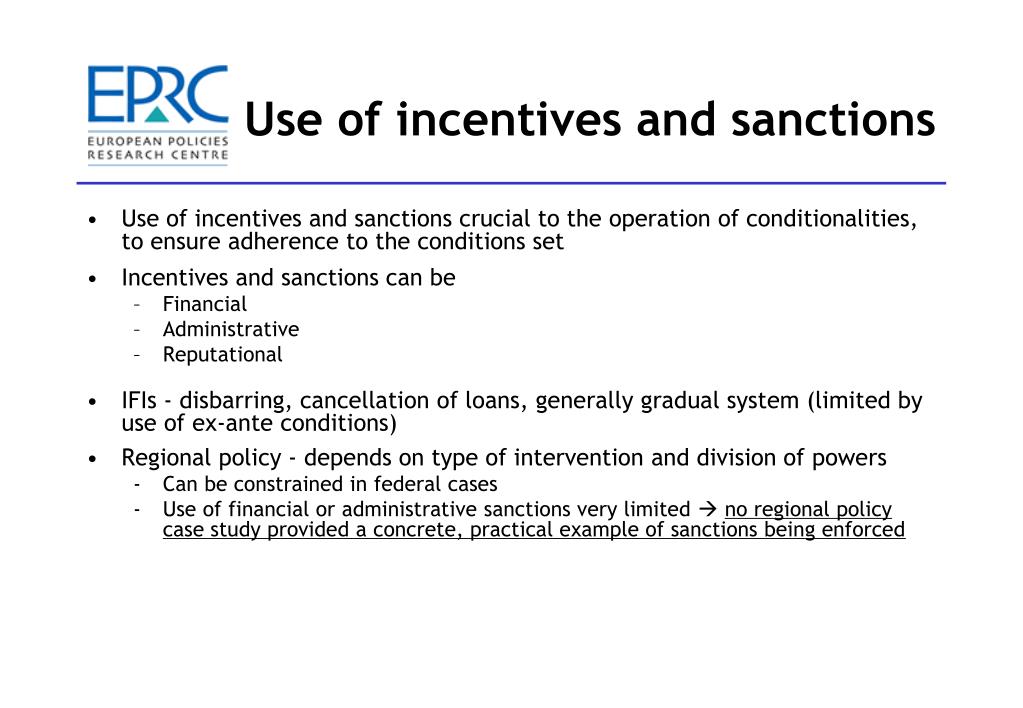 EPRC
EUROPEAN POLICIES RESEARCH CENTRE

Use of incentives and sanctions

• Use of incentives and sanctions crucial to the operation of conditionalities, to ensure adherence to the conditions set

• Incentives and sanctions can be
– Financial
– Administrative
– Reputational

• IFIs - disbarring, cancellation of loans, generally gradual system (limited by use of ex-ante conditions)

• Regional policy - depends on type of intervention and division of powers
- Can be constrained in federal cases
- Use of financial or administrative sanctions very limited → no regional policy case study provided a concrete, practical example of sanctions being enforced